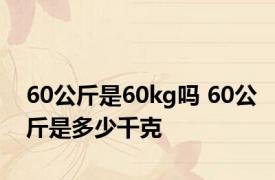 60公斤是60kg吗 60公斤是多少千克